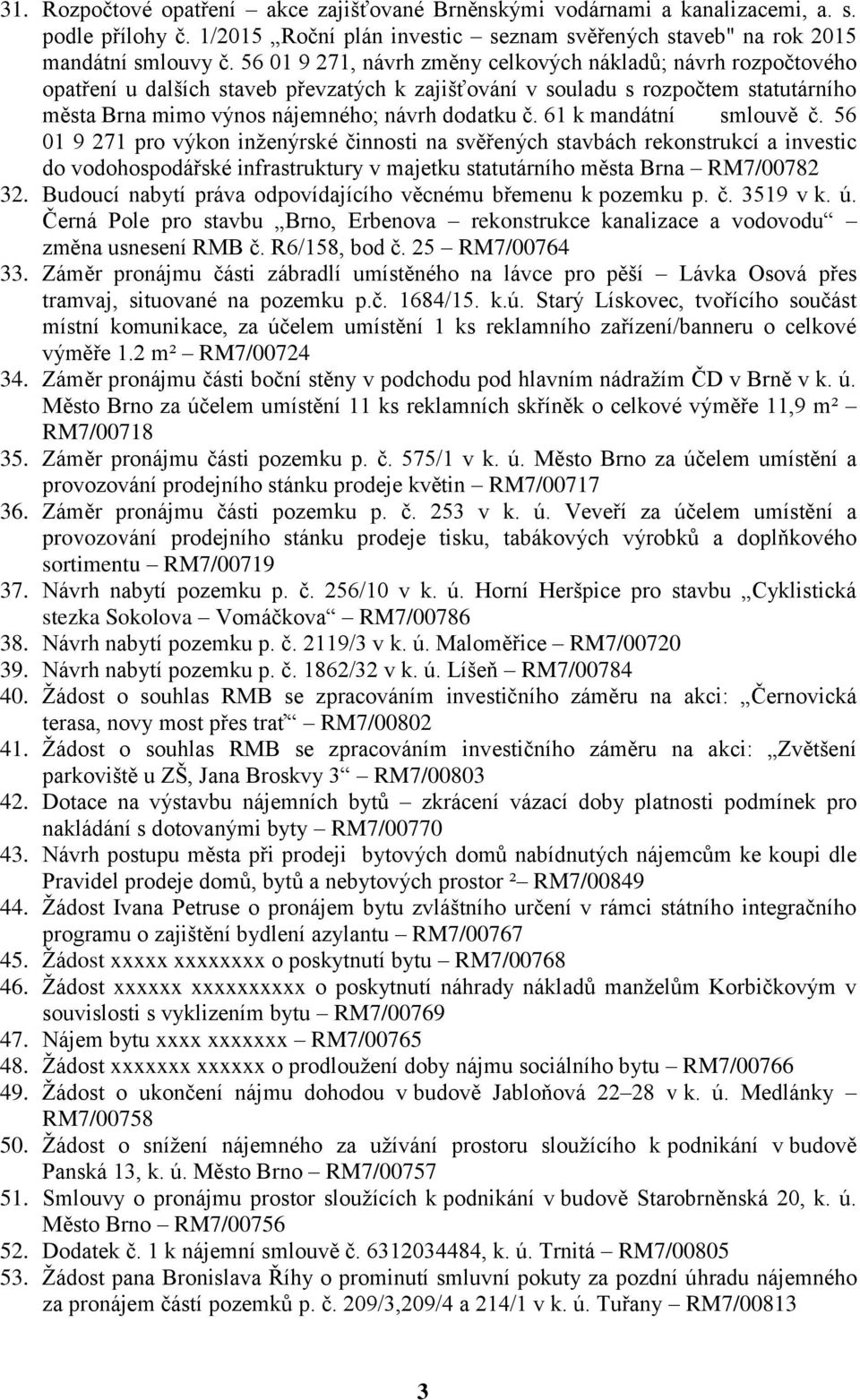 31. Rozpočtové opatření – akce zajišťované Brněnskými vodárnami a kanalizacemi, a. s. podle přílohy č. 1/2015 „Roční plán investic – seznam svěřených staveb" na rok 2015 mandátní smlouvy č. 56 01 9 271, návrh změny celkových nákladů; návrh rozpočtového opatření u dalších staveb převzatých k zajišťování v souladu s rozpočtem statutárního města Brna mimo výnos nájemného; návrh dodatku č. 61 k mandátní smlouvě č. 56 01 9 271 pro výkon inženýrské činnosti na svěřených stavbách rekonstrukcí a investic do vodohospodářské infrastruktury v majetku statutárního města Brna – RM7/00782
32. Budoucí nabytí práva odpovídajícího věcnému břemenu k pozemku p. č. 3519 v k. ú. Černá Pole pro stavbu „Brno, Erbenova – rekonstrukce kanalizace a vodovodu“ – změna usnesení RMB č. R6/158, bod č. 25 – RM7/00764
33. Záměr pronájmu části zábradlí umístěného na lávce pro pěší – Lávka Osová přes tramvaj, situované na pozemku p.č. 1684/15. k.ú. Starý Lískovec, tvořícího součást místní komunikace, za účelem umístění 1 ks reklamního zařízení/banneru o celkové výměře 1.2 m² – RM7/00724
34. Záměr pronájmu části boční stěny v podchodu pod hlavním nádražím ČD v Brně v k. ú. Město Brno za účelem umístění 11 ks reklamních skříněk o celkové výměře 11,9 m² – RM7/00718
35. Záměr pronájmu části pozemku p. č. 575/1 v k. ú. Město Brno za účelem umístění a provozování prodejního stánku prodeje květin – RM7/00717
36. Záměr pronájmu části pozemku p. č. 253 v k. ú. Veveří za účelem umístění a provozování prodejního stánku prodeje tisku, tabákových výrobků a doplňkového sortimentu – RM7/00719
37. Návrh nabytí pozemku p. č. 256/10 v k. ú. Horní Heršpice pro stavbu „Cyklistická stezka Sokolova – Vomáčkova“ – RM7/00786
38. Návrh nabytí pozemku p. č. 2119/3 v k. ú. Maloměřice – RM7/00720
39. Návrh nabytí pozemku p. č. 1862/32 v k. ú. Líšeň – RM7/00784
40. Žádost o souhlas RMB se zpracováním investičního záměru na akci: „Černovická terasa, novy most přes trať“ – RM7/00802
41. Žádost o souhlas RMB se zpracováním investičního záměru na akci: „Zvětšení parkoviště u ZŠ, Jana Broskvy 3“ – RM7/00803
42. Dotace na výstavbu nájemních bytů – zkrácení vázací doby platnosti podmínek pro nakládání s dotovanými byty – RM7/00770
43. Návrh postupu města při prodeji bytových domů nabídnutých nájemcům ke koupi dle Pravidel prodeje domů, bytů a nebytových prostor ²– RM7/00849
44. Žádost Ivana Petruse o pronájem bytu zvláštního určení v rámci státního integračního programu o zajištění bydlení azylantu – RM7/00767
45. Žádost xxxxx xxxxxxxx o poskytnutí bytu – RM7/00768
46. Žádost xxxxxx xxxxxxxxxx o poskytnutí náhrady nákladů manželům Korbičkovým v souvislosti s vyklizením bytu – RM7/00769
47. Nájem bytu xxxx xxxxxxx – RM7/00765
48. Žádost xxxxxxx xxxxxx o prodloužení doby nájmu sociálního bytu – RM7/00766
49. Žádost o ukončení nájmu dohodou v budově Jabloňová 22–28 v k. ú. Medlánky – RM7/00758
50. Žádost o snížení nájemného za užívání prostoru sloužícího k podnikání v budově Panská 13, k. ú. Město Brno – RM7/00757
51. Smlouvy o pronájmu prostor sloužících k podnikání v budově Starobrněnská 20, k. ú. Město Brno – RM7/00756
52. Dodatek č. 1 k nájemní smlouvě č. 6312034484, k. ú. Trnitá – RM7/00805
53. Žádost pana Bronislava Říhy o prominutí smluvní pokuty za pozdní úhradu nájemného za pronájem částí pozemků p. č. 209/3,209/4 a 214/1 v k. ú. Tuřany – RM7/00813

3